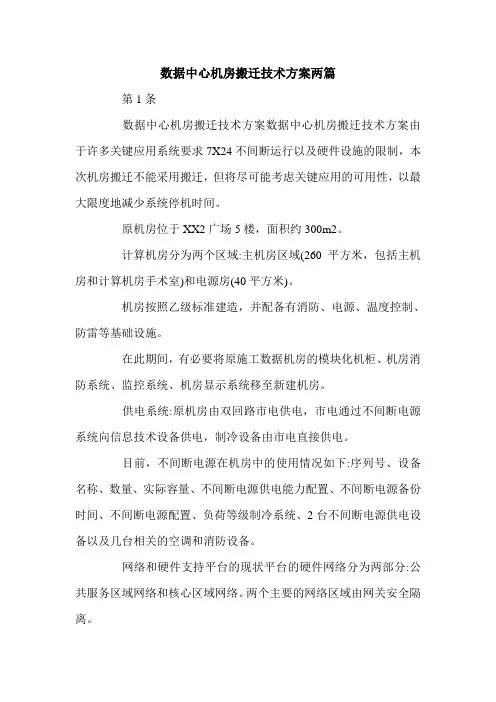 数据中心机房搬迁技术方案两篇

第 1 条

数据中心机房搬迁技术方案数据中心机房搬迁技术方案由于许多关键应用系统要求 7X24 不间断运行以及硬件设施的限制，本次机房搬迁不能采用搬迁，但将尽可能考虑关键应用的可用性，以最大限度地减少系统停机时间。

原机房位于 XX2 广场 5 楼，面积约 300m2。

计算机房分为两个区域:主机房区域(260 平方米，包括主机房和计算机房手术室)和电源房(40 平方米)。

机房按照乙级标准建造，并配备有消防、电源、温度控制、防雷等基础设施。

在此期间，有必要将原施工数据机房的模块化机柜、机房消防系统、监控系统、机房显示系统移至新建机房。

供电系统:原机房由双回路市电供电，市电通过不间断电源系统向信息技术设备供电，制冷设备由市电直接供电。

目前，不间断电源在机房中的使用情况如下:序列号、设备名称、数量、实际容量、不间断电源供电能力配置、不间断电源备份时间、不间断电源配置、负荷等级制冷系统、2 台不间断电源供电设备以及几台相关的空调和消防设备。

网络和硬件支持平台的现状平台的硬件网络分为两部分:公共服务区域网络和核心区域网络。两个主要的网络区域由网关安全隔离。